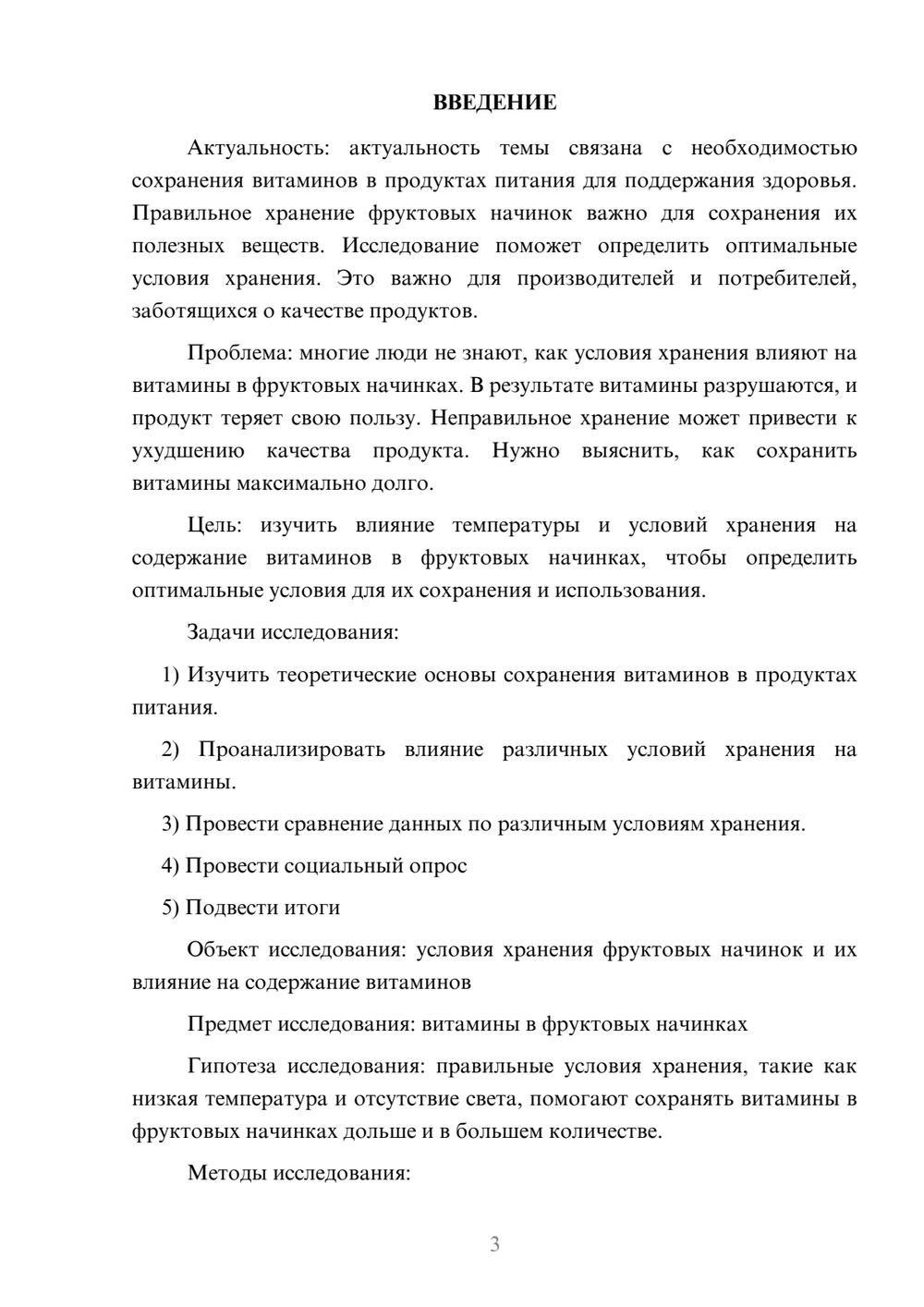 ВВЕДЕНИЕ

Актуальность: актуальность темы связана с необходимостью сохранения витаминов в продуктах питания для поддержания здоровья. Правильное хранение фруктовых начинок важно для сохранения их полезных веществ. Исследование поможет определить оптимальные условия хранения. Это важно для производителей и потребителей, заботящихся о качестве продуктов.

Проблема: многие люди не знают, как условия хранения влияют на витамины в фруктовых начинках. В результате витамины разрушаются, и продукт теряет свою пользу. Неправильное хранение может привести к ухудшению качества продукта. Нужно выяснить, как сохранить витамины максимально долго.

Цель: изучить влияние температуры и условий хранения на содержание витаминов в фруктовых начинках, чтобы определить оптимальные условия для их сохранения и использования.

Задачи исследования:

1) Изучить теоретические основы сохранения витаминов в продуктах питания.

2) Проанализировать влияние различных условий хранения на витамины.

3) Провести сравнение данных по различным условиям хранения.

4) Провести социальный опрос

5) Подвести итоги

Объект исследования: условия хранения фруктовых начинок и их влияние на содержание витаминов

Предмет исследования: витамины в фруктовых начинках

Гипотеза исследования: правильные условия хранения, такие как низкая температура и отсутствие света, помогают сохранять витамины в фруктовых начинках дольше и в большем количестве.

Методы исследования:

3